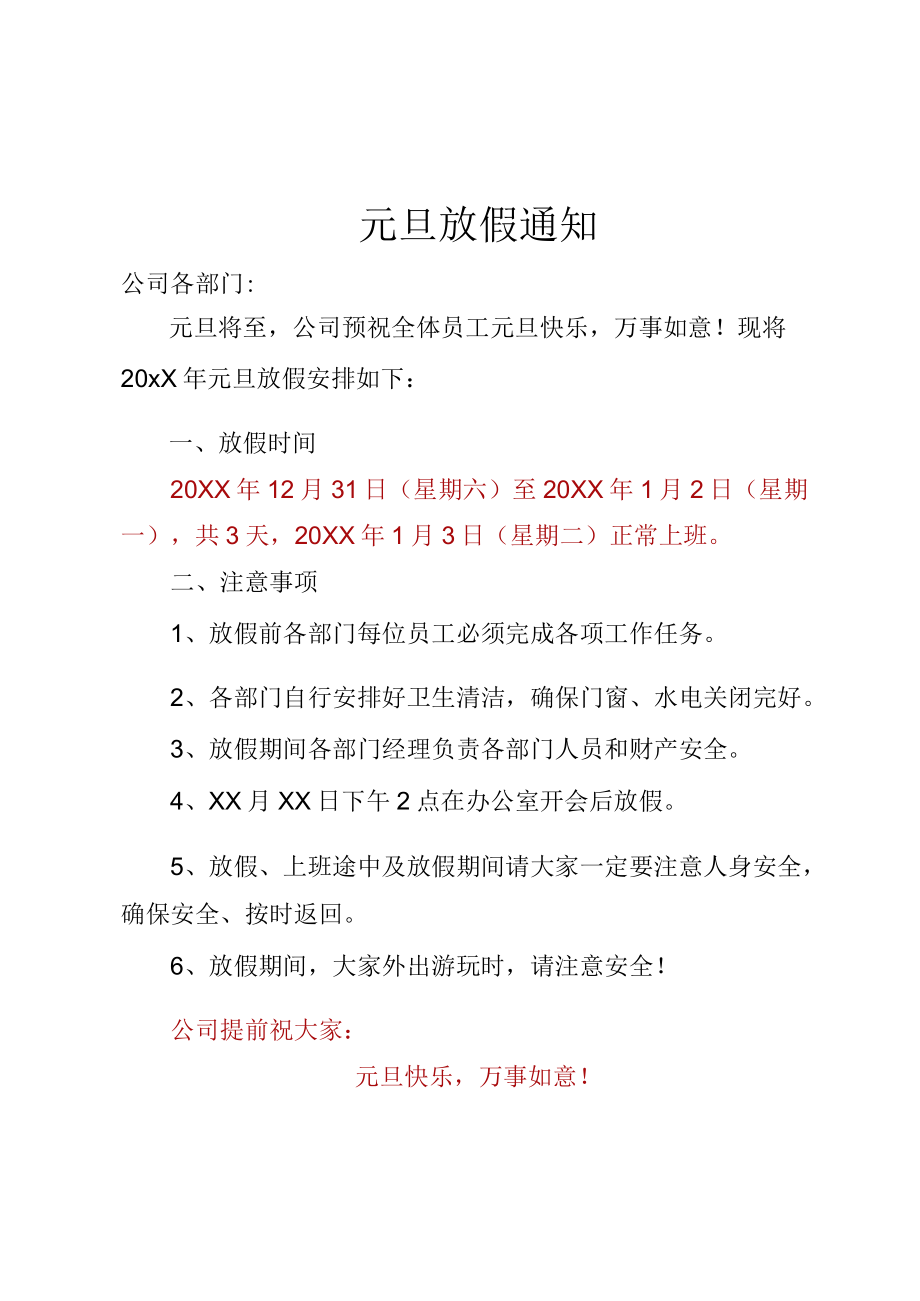 元旦放假通知

公司各部门:

元旦将至，公司预祝全体员工元旦快乐，万事如意！现将20xX年元旦放假安排如下：

一、放假时间

20XX年12月31日（星期六）至20XX年1月2日（星期一），共3天，20XX年1月3日（星期二）正常上班。

二、注意事项

1、放假前各部门每位员工必须完成各项工作任务。

2、各部门自行安排好卫生清洁，确保门窗、水电关闭完好。

3、放假期间各部门经理负责各部门人员和财产安全。

4、XX月XX日下午2点在办公室开会后放假。

5、放假、上班途中及放假期间请大家一定要注意人身安全，确保安全、按时返回。

6、放假期间，大家外出游玩时，请注意安全！

公司提前祝大家：

元旦快乐，万事如意！